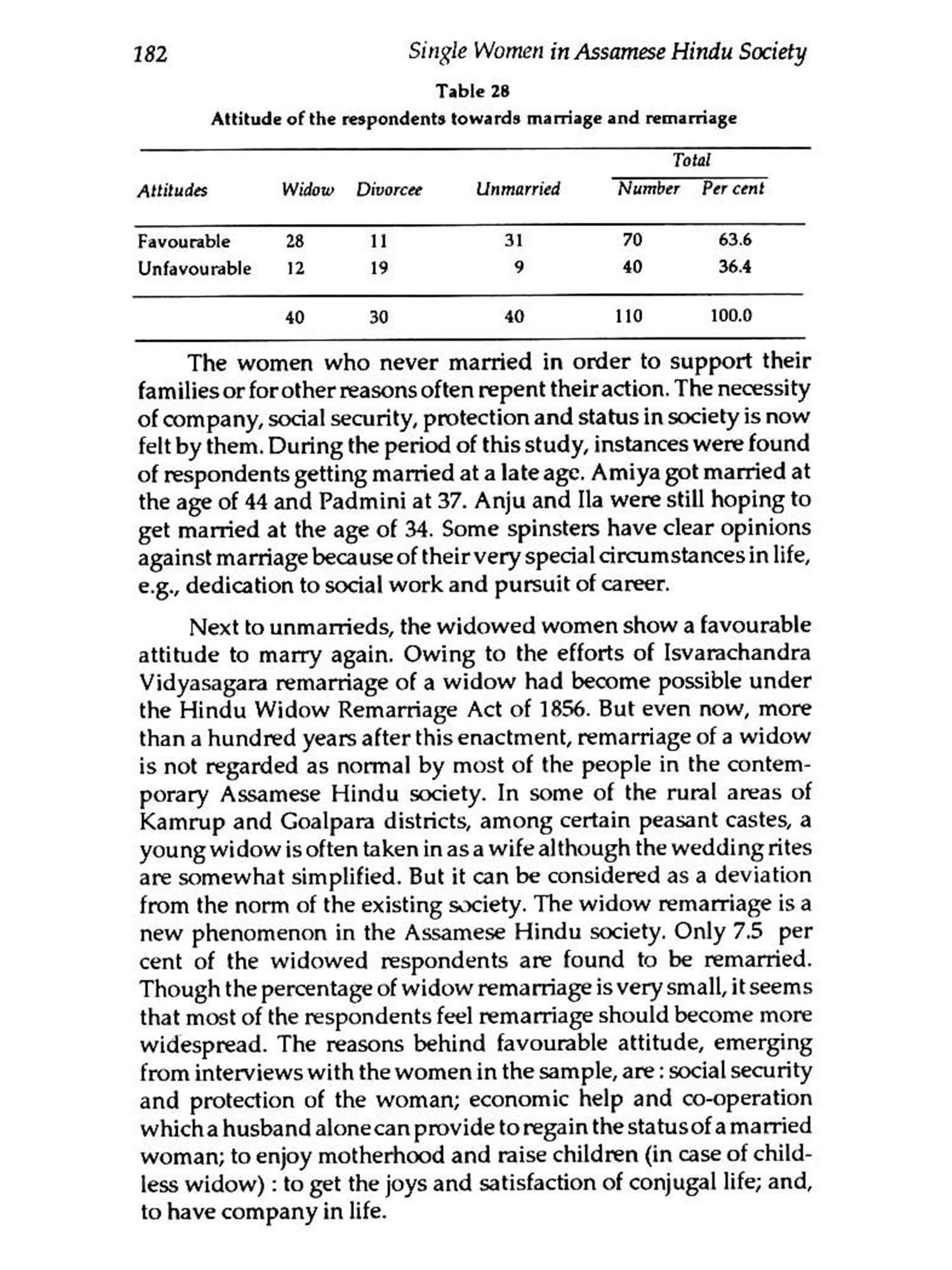 182 Single Women in Assamese Hindu Society

Table 28

Attitude of the respondents towards marriage and remarriage

| Attitudes | Widow | Divorcee | Unmarried | Total Number | Total Per cent |
|---|---|---|---|---|---|
| Favourable | 28 | 11 | 31 | 70 | 63.6 |
| Unfavourable | 12 | 19 | 9 | 40 | 36.4 |
| | 40 | 30 | 40 | 110 | 100.0 |

The women who never married in order to support their families or for other reasons often repent their action. The necessity of company, social security, protection and status in society is now felt by them. During the period of this study, instances were found of respondents getting married at a late age. Amiya got married at the age of 44 and Padmini at 37. Anju and Ila were still hoping to get married at the age of 34. Some spinsters have clear opinions against marriage because of their very special circumstances in life, e.g., dedication to social work and pursuit of career.

Next to unmarrieds, the widowed women show a favourable attitude to marry again. Owing to the efforts of Isvarachandra Vidyasagara remarriage of a widow had become possible under the Hindu Widow Remarriage Act of 1856. But even now, more than a hundred years after this enactment, remarriage of a widow is not regarded as normal by most of the people in the contemporary Assamese Hindu society. In some of the rural areas of Kamrup and Goalpara districts, among certain peasant castes, a young widow is often taken in as a wife although the wedding rites are somewhat simplified. But it can be considered as a deviation from the norm of the existing society. The widow remarriage is a new phenomenon in the Assamese Hindu society. Only 7.5 per cent of the widowed respondents are found to be remarried. Though the percentage of widow remarriage is very small, it seems that most of the respondents feel remarriage should become more widespread. The reasons behind favourable attitude, emerging from interviews with the women in the sample, are : social security and protection of the woman; economic help and co-operation which a husband alone can provide to regain the status of a married woman; to enjoy motherhood and raise children (in case of childless widow) : to get the joys and satisfaction of conjugal life; and, to have company in life.